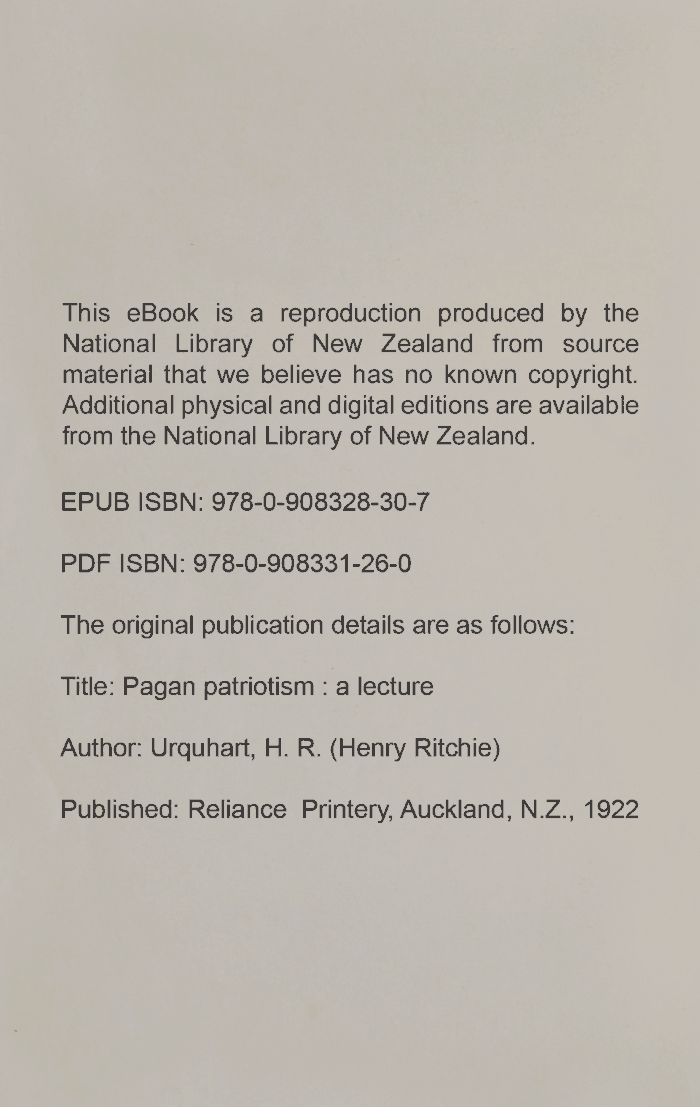 This eBook is a reproduction produced by the National Library of New Zealand from source material that we believe has no known copyright. Additional physical and digital editions are available from the National Library of New Zealand.

EPUB ISBN: 978-0-908328-30-7

PDF ISBN: 978-0-908331-26-0

The original publication details are as follows:

Title: Pagan patriotism : a lecture

Author: Urquhart, H. R. (Henry Ritchie)

Published: Reliance Printery, Auckland, N.Z., 1922